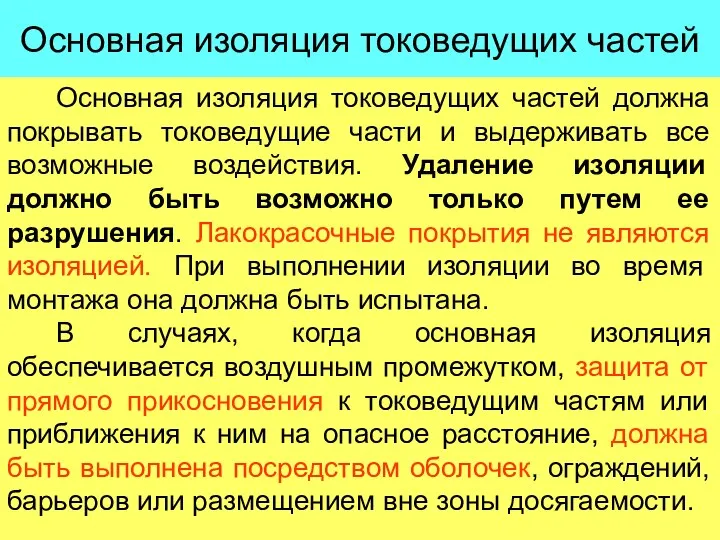 Основная изоляция токоведущих частей

Основная изоляция токоведущих частей должна покрывать токоведущие части и выдерживать все возможные воздействия. Удаление изоляции должно быть возможно только путем ее разрушения. Лакокрасочные покрытия не являются изоляцией. При выполнении изоляции во время монтажа она должна быть испытана.

В случаях, когда основная изоляция обеспечивается воздушным промежутком, защита от прямого прикосновения к токоведущим частям или приближения к ним на опасное расстояние, должна быть выполнена посредством оболочек, ограждений, барьеров или размещением вне зоны досягаемости.